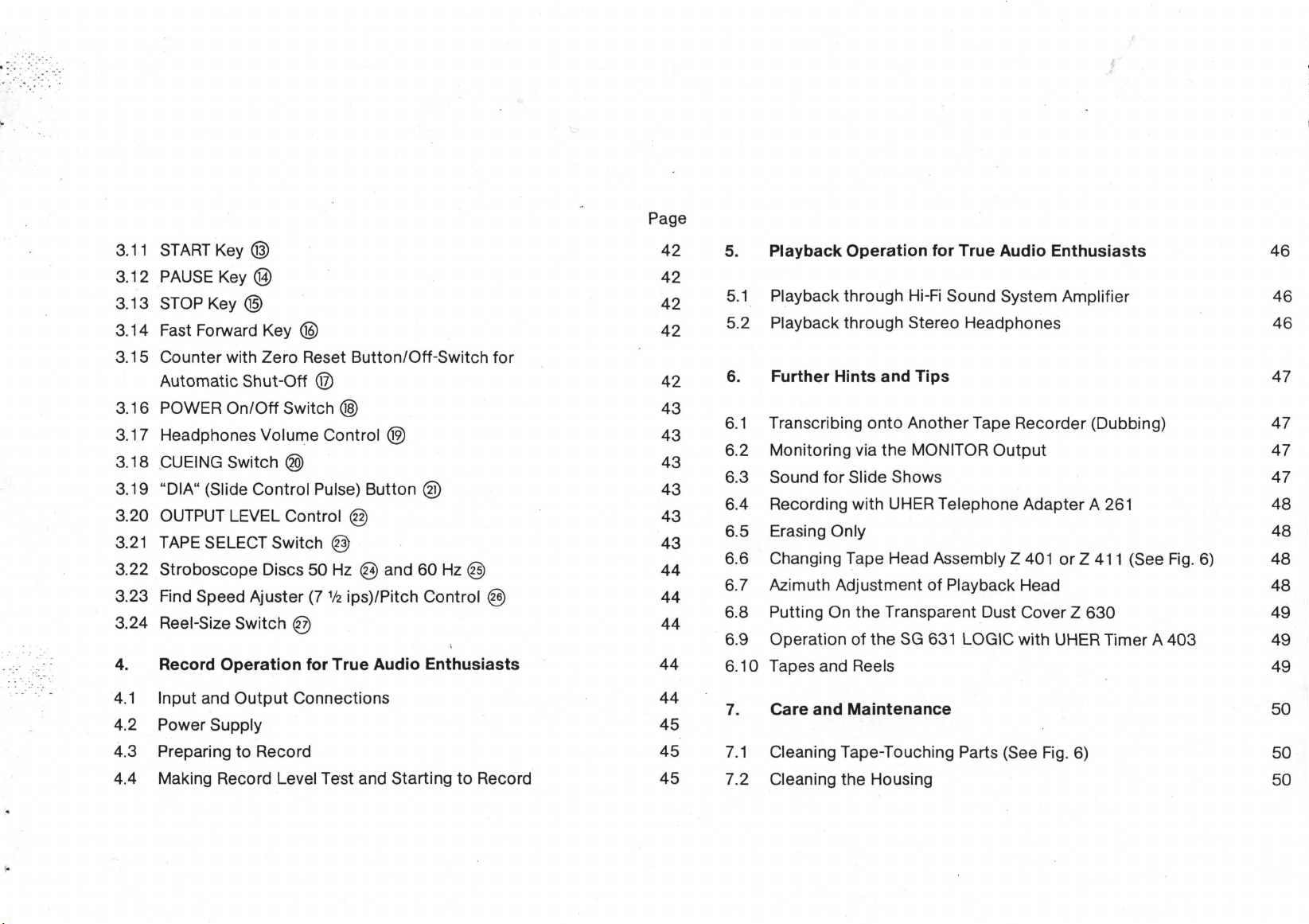 Page

3.11 START Key ⑬ 42
3.12 PAUSE Key ⑭ 42
3.13 STOP Key ⑮ 42
3.14 Fast Forward Key ⑯ 42
3.15 Counter with Zero Reset Button/Off-Switch for Automatic Shut-Off ⑰ 42
3.16 POWER On/Off Switch ⑱ 43
3.17 Headphones Volume Control ⑲ 43
3.18 CUEING Switch ⑳ 43
3.19 "DIA" (Slide Control Pulse) Button ㉑ 43
3.20 OUTPUT LEVEL Control ㉒ 43
3.21 TAPE SELECT Switch ㉓ 43
3.22 Stroboscope Discs 50 Hz ㉔ and 60 Hz ㉕ 44
3.23 Find Speed Ajuster (7 ½ ips)/Pitch Control ㉖ 44
3.24 Reel-Size Switch ㉗ 44

4. Record Operation for True Audio Enthusiasts 44

4.1 Input and Output Connections 44
4.2 Power Supply 45
4.3 Preparing to Record 45
4.4 Making Record Level Test and Starting to Record 45

5. Playback Operation for True Audio Enthusiasts 46

5.1 Playback through Hi-Fi Sound System Amplifier 46
5.2 Playback through Stereo Headphones 46

6. Further Hints and Tips 47

6.1 Transcribing onto Another Tape Recorder (Dubbing) 47
6.2 Monitoring via the MONITOR Output 47
6.3 Sound for Slide Shows 47
6.4 Recording with UHER Telephone Adapter A 261 48
6.5 Erasing Only 48
6.6 Changing Tape Head Assembly Z 401 or Z 411 (See Fig. 6) 48
6.7 Azimuth Adjustment of Playback Head 48
6.8 Putting On the Transparent Dust Cover Z 630 49
6.9 Operation of the SG 631 LOGIC with UHER Timer A 403 49
6.10 Tapes and Reels 49

7. Care and Maintenance 50

7.1 Cleaning Tape-Touching Parts (See Fig. 6) 50
7.2 Cleaning the Housing 50